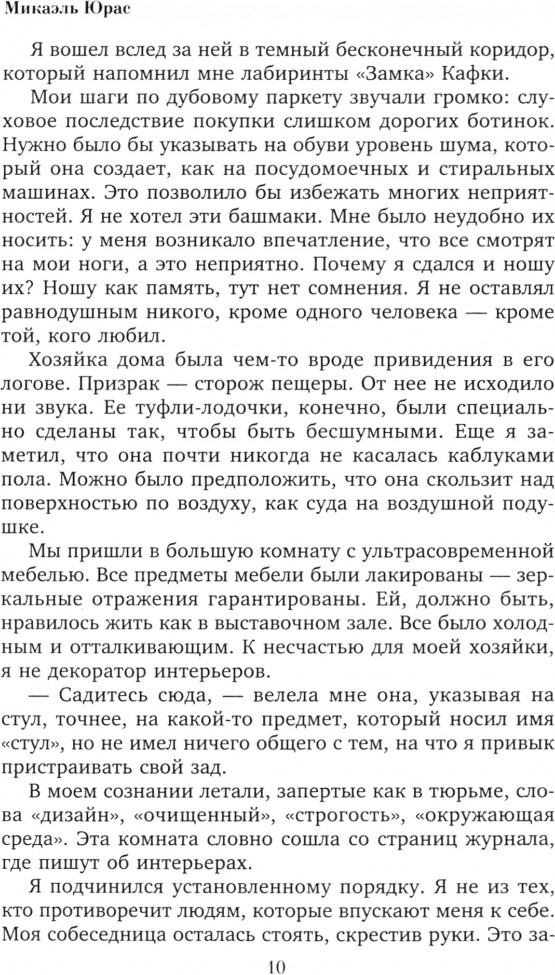 Микаэль Юрас

Я вошел вслед за ней в темный бесконечный коридор, который напомнил мне лабиринты «Замка» Кафки.

Мои шаги по дубовому паркету звучали громко: слуховое последствие покупки слишком дорогих ботинок. Нужно было бы указывать на обуви уровень шума, который она создает, как на посудомоечных и стиральных машинах. Это позволило бы избежать многих неприятностей. Я не хотел эти башмаки. Мне было неудобно их носить: у меня возникало впечатление, что все смотрят на мои ноги, а это неприятно. Почему я сдался и ношу их? Ношу как память, тут нет сомнения. Я не оставлял равнодушным никого, кроме одного человека — кроме той, кого любил.

Хозяйка дома была чем-то вроде привидения в его логове. Призрак — сторож пещеры. От нее не исходило ни звука. Ее туфли-лодочки, конечно, были специально сделаны так, чтобы быть бесшумными. Еще я заметил, что она почти никогда не касалась каблуками пола. Можно было предположить, что она скользит над поверхностью по воздуху, как суда на воздушной подушке.

Мы пришли в большую комнату с ультрасовременной мебелью. Все предметы мебели были лакированы — зеркальные отражения гарантированы. Ей, должно быть, нравилось жить как в выставочном зале. Все было холодным и отталкивающим. К несчастью для моей хозяйки, я не декоратор интерьеров.

— Садитесь сюда, — велела мне она, указывая на стул, точнее, на какой-то предмет, который носил имя «стул», но не имел ничего общего с тем, на что я привык пристраивать свой зад.

В моем сознании летали, запертые как в тюрьме, слова «дизайн», «очищенный», «строгость», «окружающая среда». Эта комната словно сошла со страниц журнала, где пишут об интерьерах.

Я подчинился установленному порядку. Я не из тех, кто противоречит людям, которые впускают меня к себе. Моя собеседница осталась стоять, скрестив руки. Это за-

10